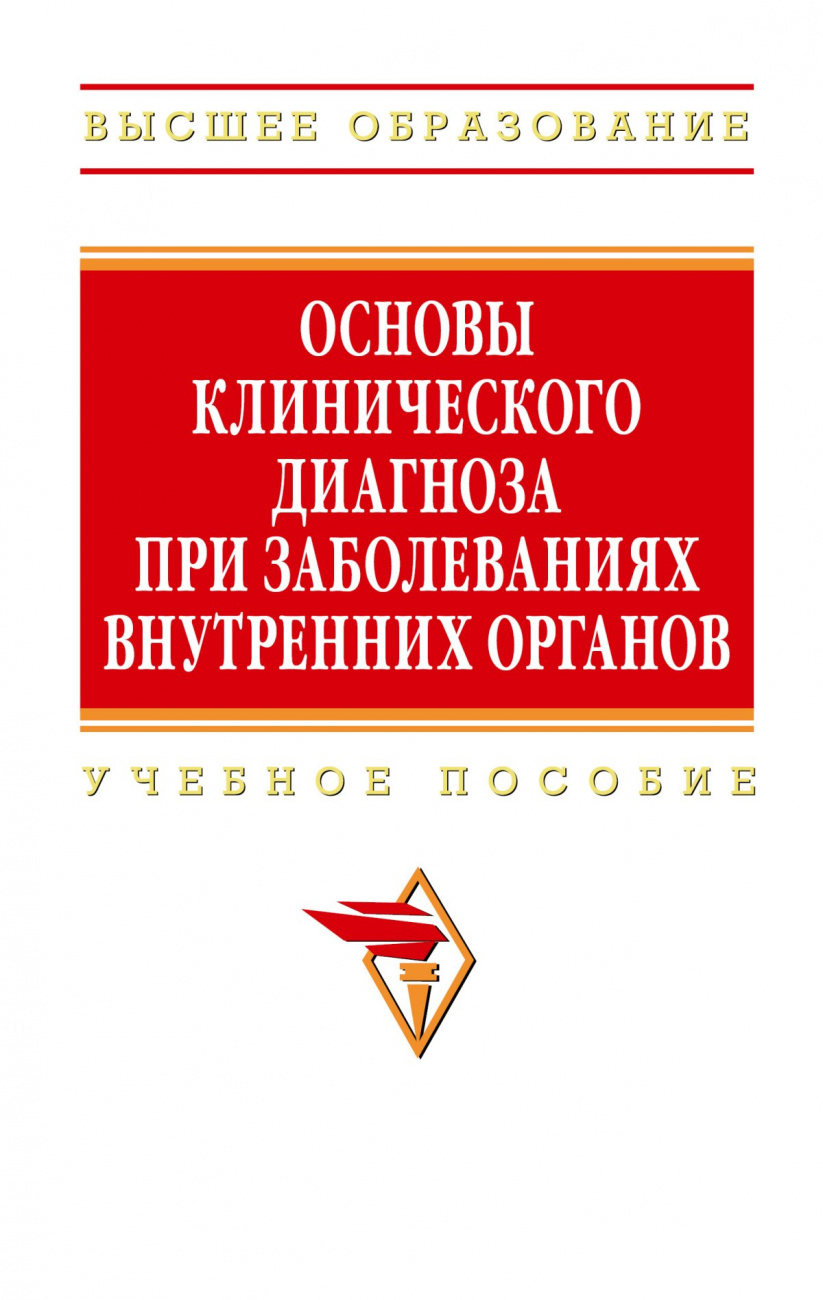 ВЫСШЕЕ ОБРАЗОВАНИЕ

ОСНОВЫ КЛИНИЧЕСКОГО ДИАГНОЗА ПРИ ЗАБОЛЕВАНИЯХ ВНУТРЕННИХ ОРГАНОВ

УЧЕБНОЕ ПОСОБИЕ